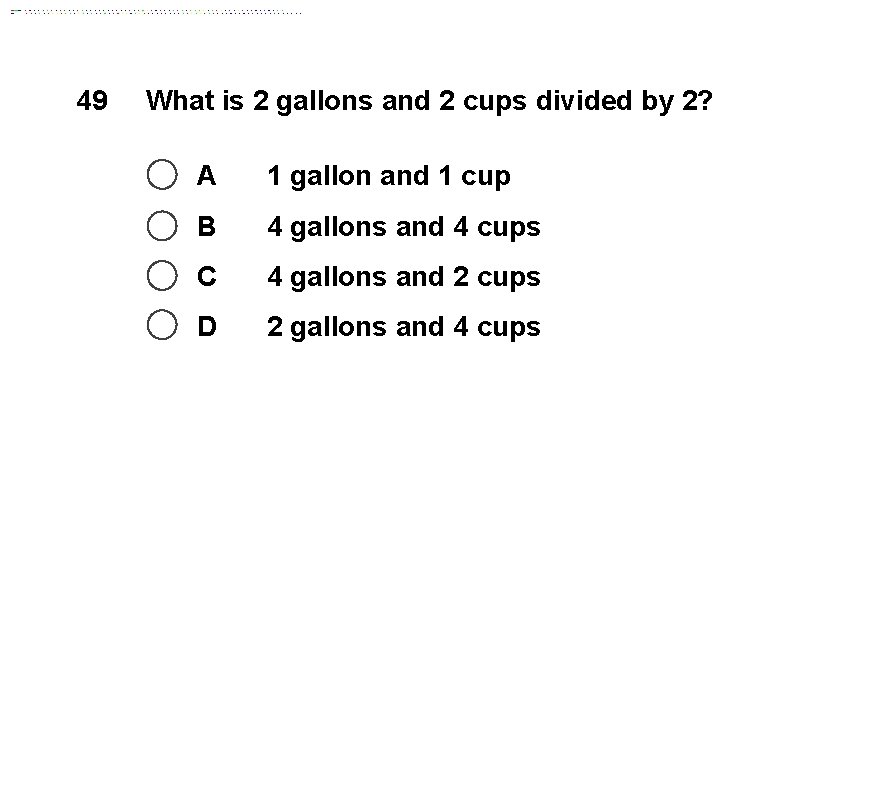 49 What is 2 gallons and 2 cups divided by 2?

A 1 gallon and 1 cup
B 4 gallons and 4 cups
C 4 gallons and 2 cups
D 2 gallons and 4 cups